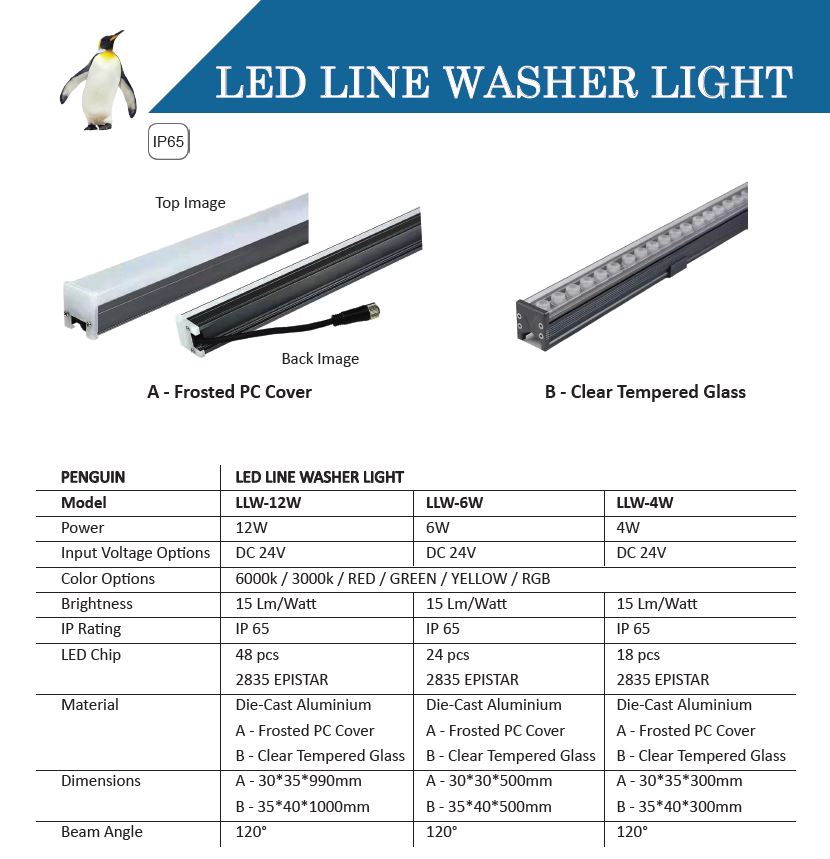 LED LINE WASHER LIGHT

IP65

Top Image

Back Image

A - Frosted PC Cover

B - Clear Tempered Glass

| PENGUIN | LED LINE WASHER LIGHT | | |
|---|---|---|---|
| Model | LLW-12W | LLW-6W | LLW-4W |
| Power | 12W | 6W | 4W |
| Input Voltage Options | DC 24V | DC 24V | DC 24V |
| Color Options | 6000k / 3000k / RED / GREEN / YELLOW / RGB | | |
| Brightness | 15 Lm/Watt | 15 Lm/Watt | 15 Lm/Watt |
| IP Rating | IP 65 | IP 65 | IP 65 |
| LED Chip | 48 pcs 2835 EPISTAR | 24 pcs 2835 EPISTAR | 18 pcs 2835 EPISTAR |
| Material | Die-Cast Aluminium A - Frosted PC Cover B - Clear Tempered Glass | Die-Cast Aluminium A - Frosted PC Cover B - Clear Tempered Glass | Die-Cast Aluminium A - Frosted PC Cover B - Clear Tempered Glass |
| Dimensions | A - 30\*35\*990mm B - 35\*40\*1000mm | A - 30\*30\*500mm B - 35\*40\*500mm | A - 30\*35\*300mm B - 35\*40\*300mm |
| Beam Angle | 120° | 120° | 120° |